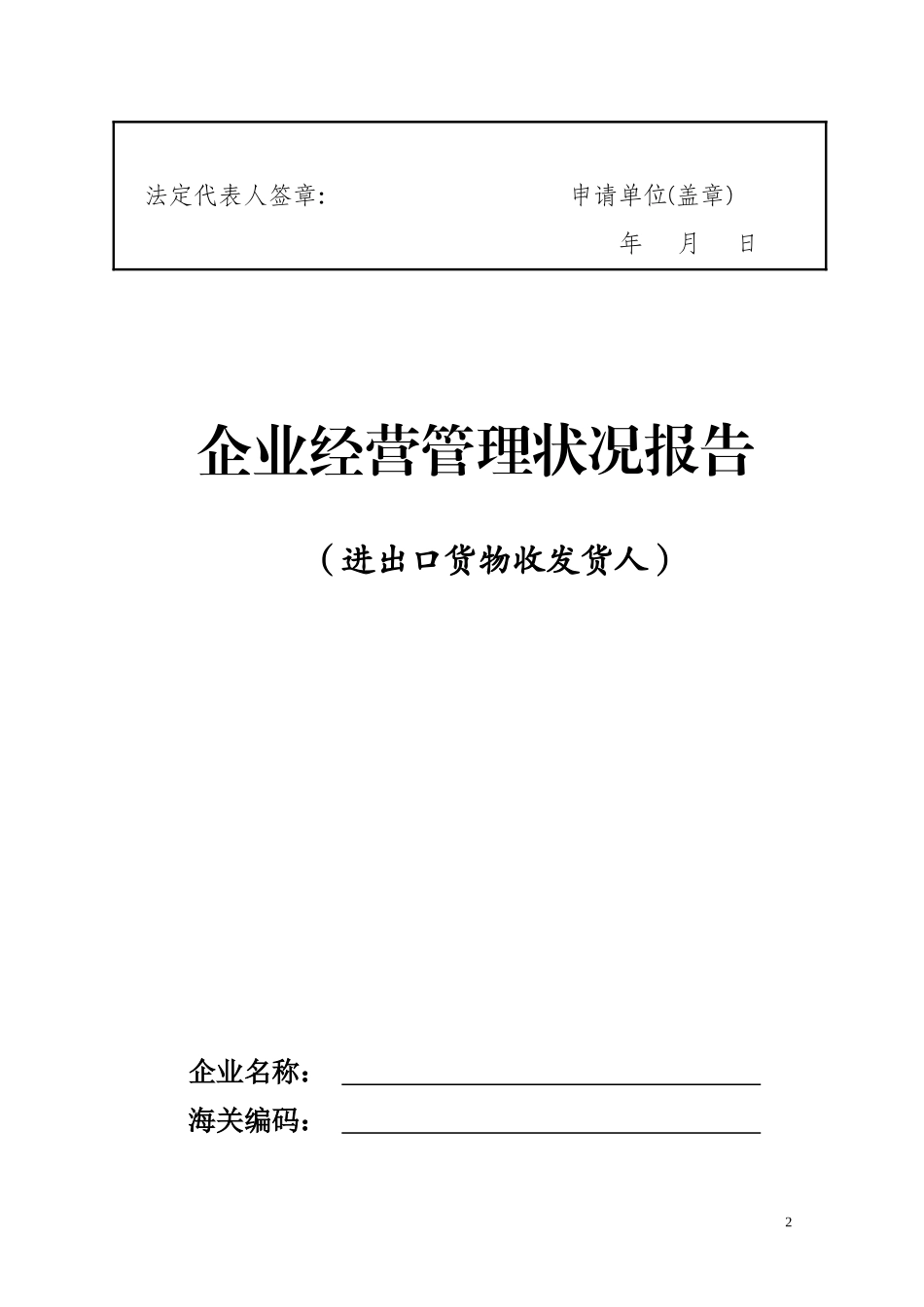 法定代表人签章:　　　　　　　　　　申请单位(盖章)

年　月　日

企业经营管理状况报告

（进出口货物收发货人）

企业名称：

海关编码：

2